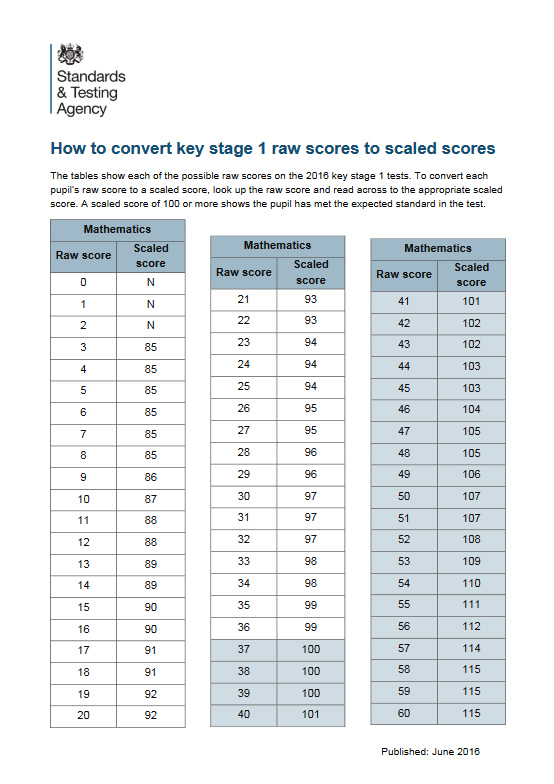 Standards
& Testing
Agency

How to convert key stage 1 raw scores to scaled scores

The tables show each of the possible raw scores on the 2016 key stage 1 tests. To convert each pupil's raw score to a scaled score, look up the raw score and read across to the appropriate scaled score. A scaled score of 100 or more shows the pupil has met the expected standard in the test.

| Mathematics | |
|---|---|
| Raw score | Scaled score |
| 0 | N |
| 1 | N |
| 2 | N |
| 3 | 85 |
| 4 | 85 |
| 5 | 85 |
| 6 | 85 |
| 7 | 85 |
| 8 | 85 |
| 9 | 86 |
| 10 | 87 |
| 11 | 88 |
| 12 | 88 |
| 13 | 89 |
| 14 | 89 |
| 15 | 90 |
| 16 | 90 |
| 17 | 91 |
| 18 | 91 |
| 19 | 92 |
| 20 | 92 |

| Mathematics | |
|---|---|
| Raw score | Scaled score |
| 21 | 93 |
| 22 | 93 |
| 23 | 94 |
| 24 | 94 |
| 25 | 94 |
| 26 | 95 |
| 27 | 95 |
| 28 | 96 |
| 29 | 96 |
| 30 | 97 |
| 31 | 97 |
| 32 | 97 |
| 33 | 98 |
| 34 | 98 |
| 35 | 99 |
| 36 | 99 |
| 37 | 100 |
| 38 | 100 |
| 39 | 100 |
| 40 | 101 |

| Mathematics | |
|---|---|
| Raw score | Scaled score |
| 41 | 101 |
| 42 | 102 |
| 43 | 102 |
| 44 | 103 |
| 45 | 103 |
| 46 | 104 |
| 47 | 105 |
| 48 | 105 |
| 49 | 106 |
| 50 | 107 |
| 51 | 107 |
| 52 | 108 |
| 53 | 109 |
| 54 | 110 |
| 55 | 111 |
| 56 | 112 |
| 57 | 114 |
| 58 | 115 |
| 59 | 115 |
| 60 | 115 |

Published: June 2016